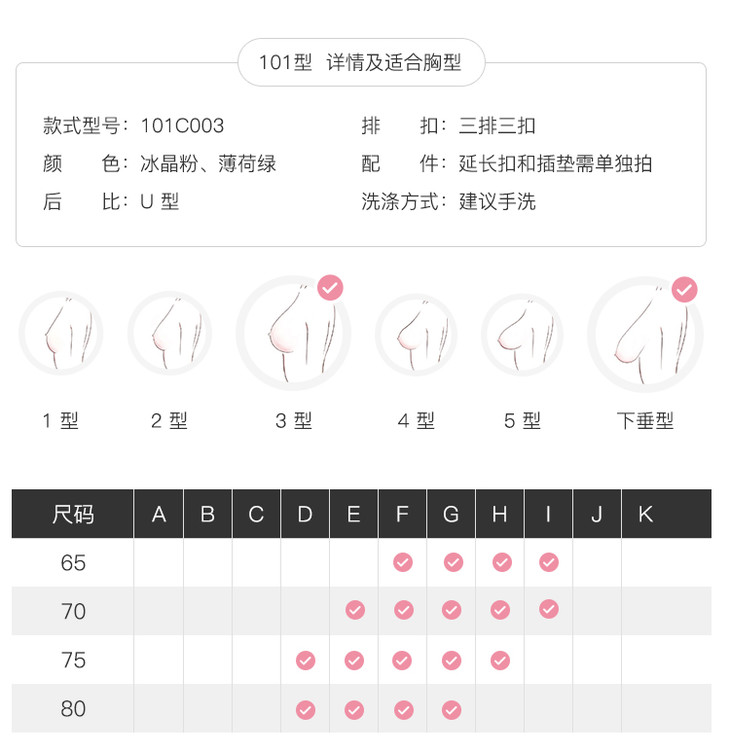 101型 详情及适合胸型

款式型号：101C003
颜　　色：冰晶粉、薄荷绿
后　　比：U 型

排　　扣：三排三扣
配　　件：延长扣和插垫需单独拍
洗涤方式：建议手洗

1 型　2 型　3 型　4 型　5 型　下垂型

| 尺码 | A | B | C | D | E | F | G | H | I | J | K |
|---|---|---|---|---|---|---|---|---|---|---|---|
| 65 | | | | | | ✓ | ✓ | ✓ | ✓ | | |
| 70 | | | | | ✓ | ✓ | ✓ | ✓ | ✓ | | |
| 75 | | | | ✓ | ✓ | ✓ | ✓ | ✓ | | | |
| 80 | | | | ✓ | ✓ | ✓ | ✓ | | | | |